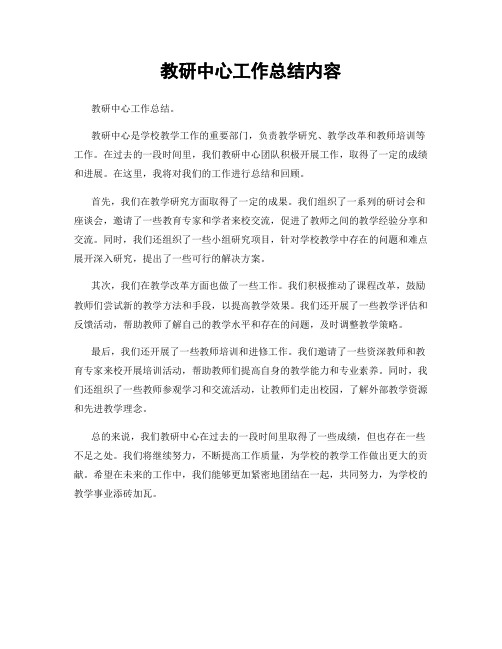 教研中心工作总结内容

教研中心工作总结。

教研中心是学校教学工作的重要部门，负责教学研究、教学改革和教师培训等工作。在过去的一段时间里，我们教研中心团队积极开展工作，取得了一定的成绩和进展。在这里，我将对我们的工作进行总结和回顾。

首先，我们在教学研究方面取得了一定的成果。我们组织了一系列的研讨会和座谈会，邀请了一些教育专家和学者来校交流，促进了教师之间的教学经验分享和交流。同时，我们还组织了一些小组研究项目，针对学校教学中存在的问题和难点展开深入研究，提出了一些可行的解决方案。

其次，我们在教学改革方面也做了一些工作。我们积极推动了课程改革，鼓励教师们尝试新的教学方法和手段，以提高教学效果。我们还开展了一些教学评估和反馈活动，帮助教师了解自己的教学水平和存在的问题，及时调整教学策略。

最后，我们还开展了一些教师培训和进修工作。我们邀请了一些资深教师和教育专家来校开展培训活动，帮助教师们提高自身的教学能力和专业素养。同时，我们还组织了一些教师参观学习和交流活动，让教师们走出校园，了解外部教学资源和先进教学理念。

总的来说，我们教研中心在过去的一段时间里取得了一些成绩，但也存在一些不足之处。我们将继续努力，不断提高工作质量，为学校的教学工作做出更大的贡献。希望在未来的工作中，我们能够更加紧密地团结在一起，共同努力，为学校的教学事业添砖加瓦。